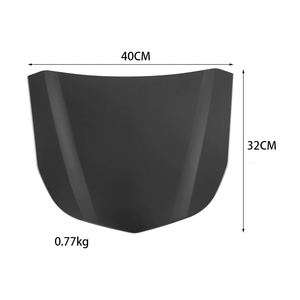 40CM

32CM

0.77kg